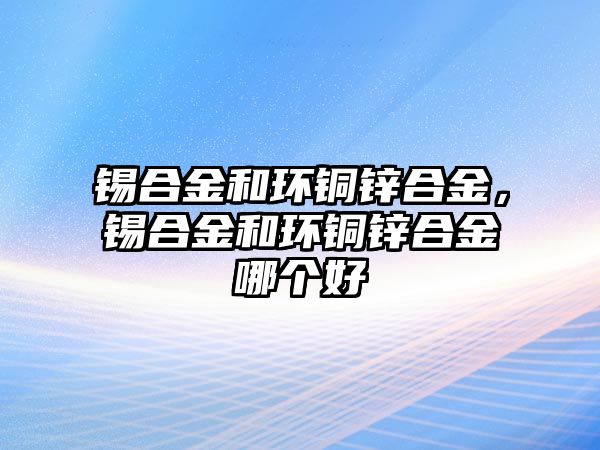 锡合金和环铜锌合金，锡合金和环铜锌合金哪个好